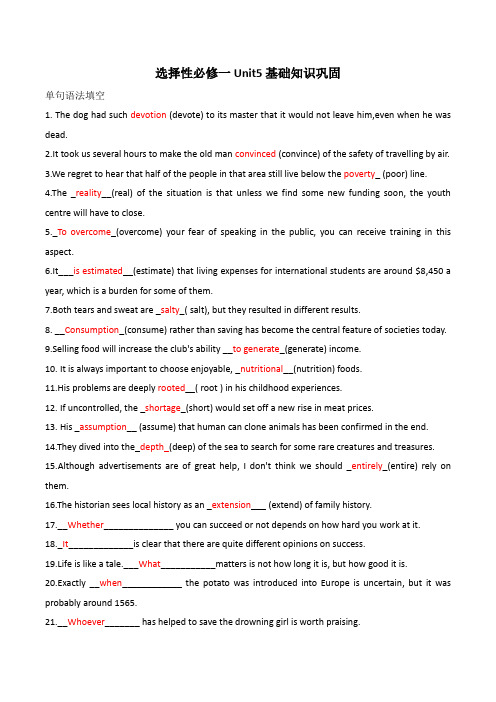 选择性必修一 Unit5 基础知识巩固

单句语法填空

1. The dog had such devotion (devote) to its master that it would not leave him,even when he was dead.

2.It took us several hours to make the old man convinced (convince) of the safety of travelling by air.

3.We regret to hear that half of the people in that area still live below the poverty_ (poor) line.

4.The _reality__(real) of the situation is that unless we find some new funding soon, the youth centre will have to close.

5._To overcome_(overcome) your fear of speaking in the public, you can receive training in this aspect.

6.It___is estimated__(estimate) that living expenses for international students are around $8,450 a year, which is a burden for some of them.

7.Both tears and sweat are _salty_( salt), but they resulted in different results.

8. __Consumption_(consume) rather than saving has become the central feature of societies today.

9.Selling food will increase the club's ability __to generate_(generate) income.

10. It is always important to choose enjoyable, _nutritional__(nutrition) foods.

11.His problems are deeply rooted__( root ) in his childhood experiences.

12. If uncontrolled, the _shortage_(short) would set off a new rise in meat prices.

13. His _assumption__ (assume) that human can clone animals has been confirmed in the end.

14.They dived into the_depth_(deep) of the sea to search for some rare creatures and treasures.

15.Although advertisements are of great help, I don't think we should _entirely_(entire) rely on them.

16.The historian sees local history as an _extension___ (extend) of family history.

17.__Whether______________ you can succeed or not depends on how hard you work at it.

18._It_____________is clear that there are quite different opinions on success.

19.Life is like a tale.___What___________matters is not how long it is, but how good it is.

20.Exactly __when____________ the potato was introduced into Europe is uncertain, but it was probably around 1565.

21.__Whoever_______ has helped to save the drowning girl is worth praising.